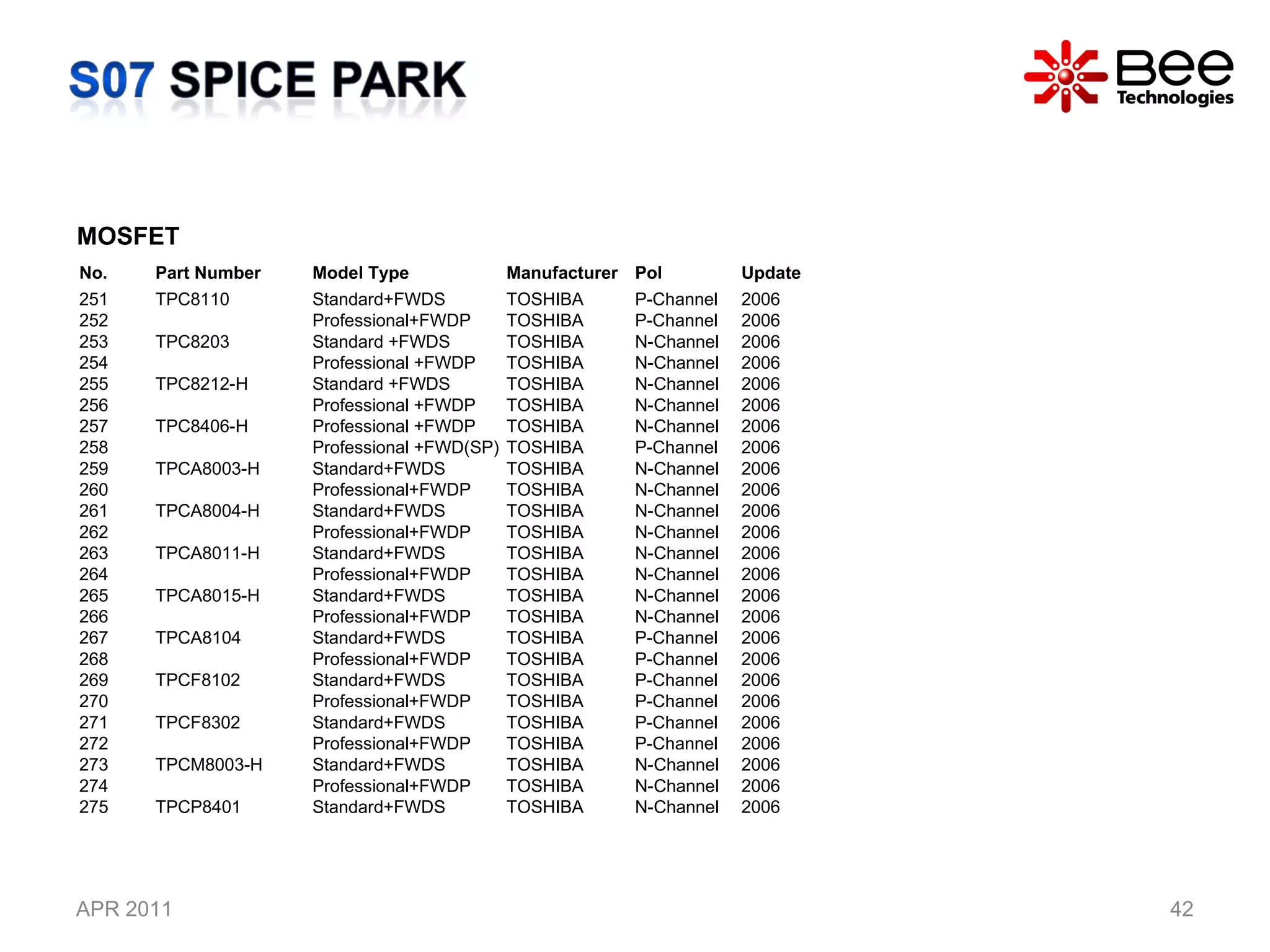 S07 SPICE PARK

Bee Technologies

MOSFET

| No. | Part Number | Model Type | Manufacturer | Pol | Update |
|---|---|---|---|---|---|
| 251 | TPC8110 | Standard+FWDS | TOSHIBA | P-Channel | 2006 |
| 252 | | Professional+FWDP | TOSHIBA | P-Channel | 2006 |
| 253 | TPC8203 | Standard +FWDS | TOSHIBA | N-Channel | 2006 |
| 254 | | Professional +FWDP | TOSHIBA | N-Channel | 2006 |
| 255 | TPC8212-H | Standard +FWDS | TOSHIBA | N-Channel | 2006 |
| 256 | | Professional +FWDP | TOSHIBA | N-Channel | 2006 |
| 257 | TPC8406-H | Professional +FWDP | TOSHIBA | N-Channel | 2006 |
| 258 | | Professional +FWD(SP) | TOSHIBA | P-Channel | 2006 |
| 259 | TPCA8003-H | Standard+FWDS | TOSHIBA | N-Channel | 2006 |
| 260 | | Professional+FWDP | TOSHIBA | N-Channel | 2006 |
| 261 | TPCA8004-H | Standard+FWDS | TOSHIBA | N-Channel | 2006 |
| 262 | | Professional+FWDP | TOSHIBA | N-Channel | 2006 |
| 263 | TPCA8011-H | Standard+FWDS | TOSHIBA | N-Channel | 2006 |
| 264 | | Professional+FWDP | TOSHIBA | N-Channel | 2006 |
| 265 | TPCA8015-H | Standard+FWDS | TOSHIBA | N-Channel | 2006 |
| 266 | | Professional+FWDP | TOSHIBA | N-Channel | 2006 |
| 267 | TPCA8104 | Standard+FWDS | TOSHIBA | P-Channel | 2006 |
| 268 | | Professional+FWDP | TOSHIBA | P-Channel | 2006 |
| 269 | TPCF8102 | Standard+FWDS | TOSHIBA | P-Channel | 2006 |
| 270 | | Professional+FWDP | TOSHIBA | P-Channel | 2006 |
| 271 | TPCF8302 | Standard+FWDS | TOSHIBA | P-Channel | 2006 |
| 272 | | Professional+FWDP | TOSHIBA | P-Channel | 2006 |
| 273 | TPCM8003-H | Standard+FWDS | TOSHIBA | N-Channel | 2006 |
| 274 | | Professional+FWDP | TOSHIBA | N-Channel | 2006 |
| 275 | TPCP8401 | Standard+FWDS | TOSHIBA | N-Channel | 2006 |

APR 2011

42